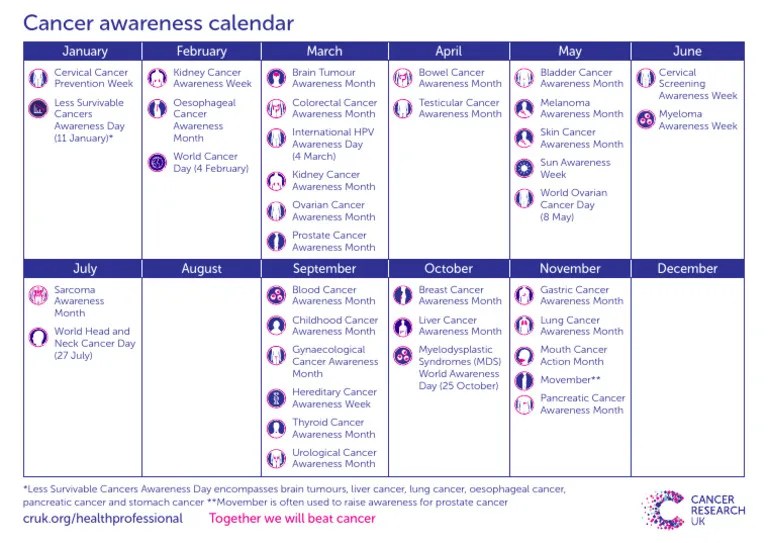 Cancer awareness calendar

| January | February | March | April | May | June |
|---|---|---|---|---|---|
| Cervical Cancer Prevention Week<br>Less Survivable Cancers Awareness Day (11 January)* | Kidney Cancer Awareness Week<br>Oesophageal Cancer Awareness Month<br>World Cancer Day (4 February) | Brain Tumour Awareness Month<br>Colorectal Cancer Awareness Month<br>International HPV Awareness Day (4 March)<br>Kidney Cancer Awareness Month<br>Ovarian Cancer Awareness Month<br>Prostate Cancer Awareness Month | Bowel Cancer Awareness Month<br>Testicular Cancer Awareness Month | Bladder Cancer Awareness Month<br>Melanoma Awareness Month<br>Skin Cancer Awareness Month<br>Sun Awareness Week<br>World Ovarian Cancer Day (8 May) | Cervical Screening Awareness Week<br>Myeloma Awareness Week |

| July | August | September | October | November | December |
|---|---|---|---|---|---|
| Sarcoma Awareness Month<br>World Head and Neck Cancer Day (27 July) | | Blood Cancer Awareness Month<br>Childhood Cancer Awareness Month<br>Gynaecological Cancer Awareness Month<br>Hereditary Cancer Awareness Week<br>Thyroid Cancer Awareness Month<br>Urological Cancer Awareness Month | Breast Cancer Awareness Month<br>Liver Cancer Awareness Month<br>Myelodysplastic Syndromes (MDS) World Awareness Day (25 October) | Gastric Cancer Awareness Month<br>Lung Cancer Awareness Month<br>Mouth Cancer Action Month<br>Movember**<br>Pancreatic Cancer Awareness Month | |

*Less Survivable Cancers Awareness Day encompasses brain tumours, liver cancer, lung cancer, oesophageal cancer, pancreatic cancer and stomach cancer **Movember is often used to raise awareness for prostate cancer

cruk.org/healthprofessional Together we will beat cancer

CANCER RESEARCH UK